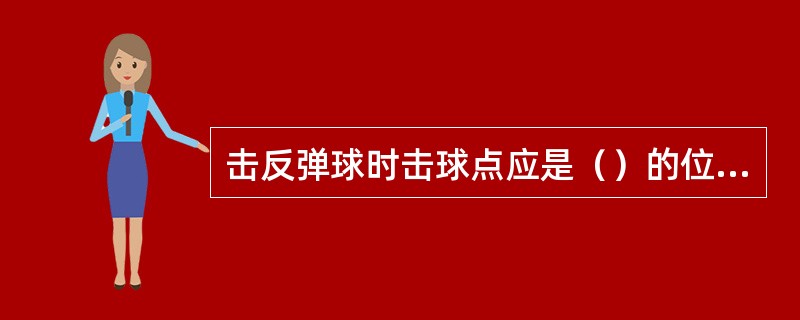 击反弹球时击球点应是（）的位...